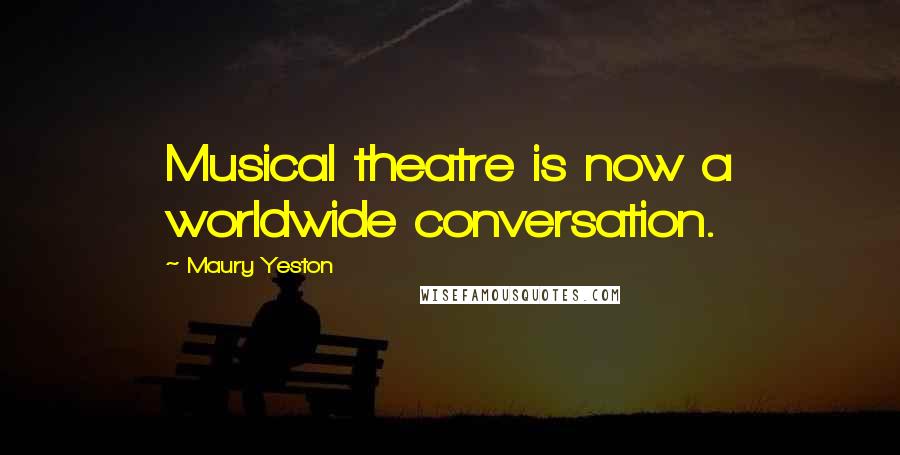 Musical theatre is now a worldwide conversation.

~ Maury Yeston

WISEFAMOUSQUOTES.COM